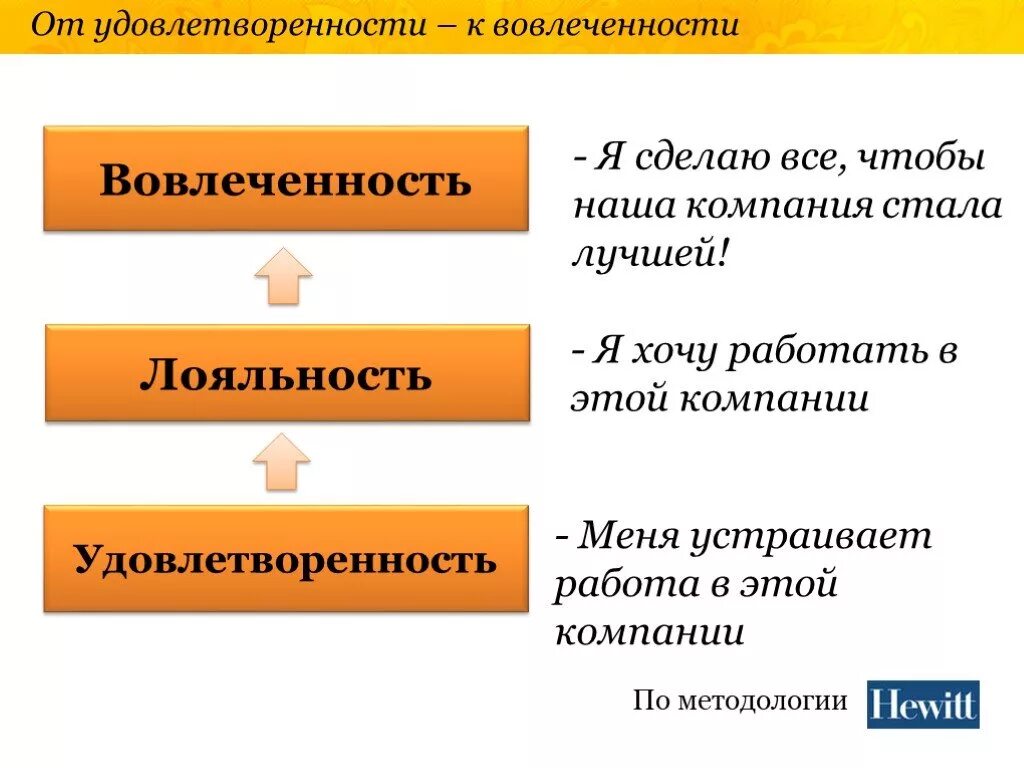 От удовлетворенности – к вовлеченности

Вовлеченность

- Я сделаю все, чтобы наша компания стала лучшей!

Лояльность

- Я хочу работать в этой компании

Удовлетворенность

- Меня устраивает работа в этой компании

По методологии Hewitt